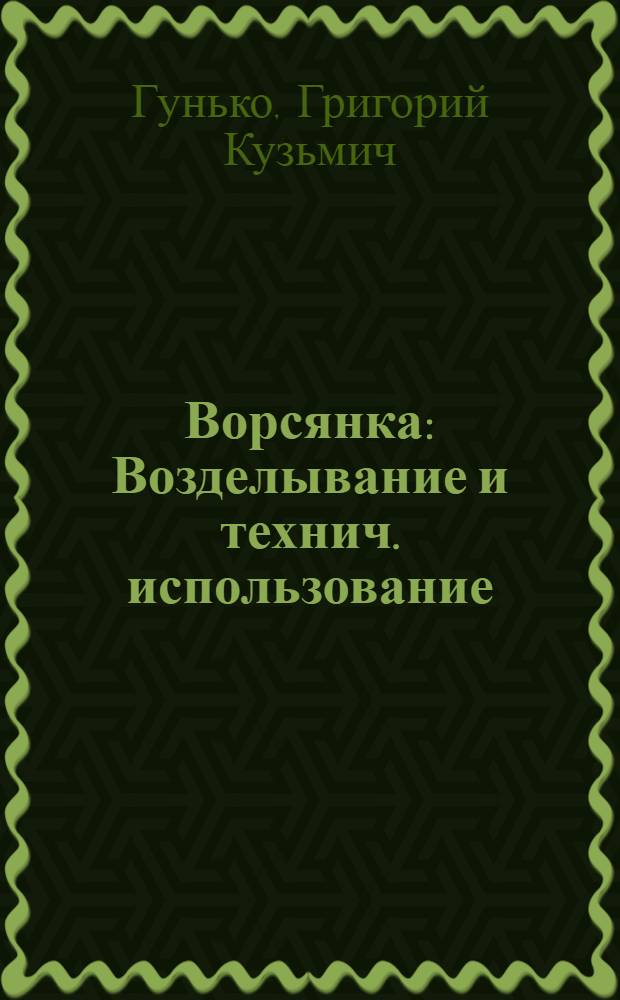 Гунько, Григорий Кузьмич

Ворсянка: Возделывание и технич. использование